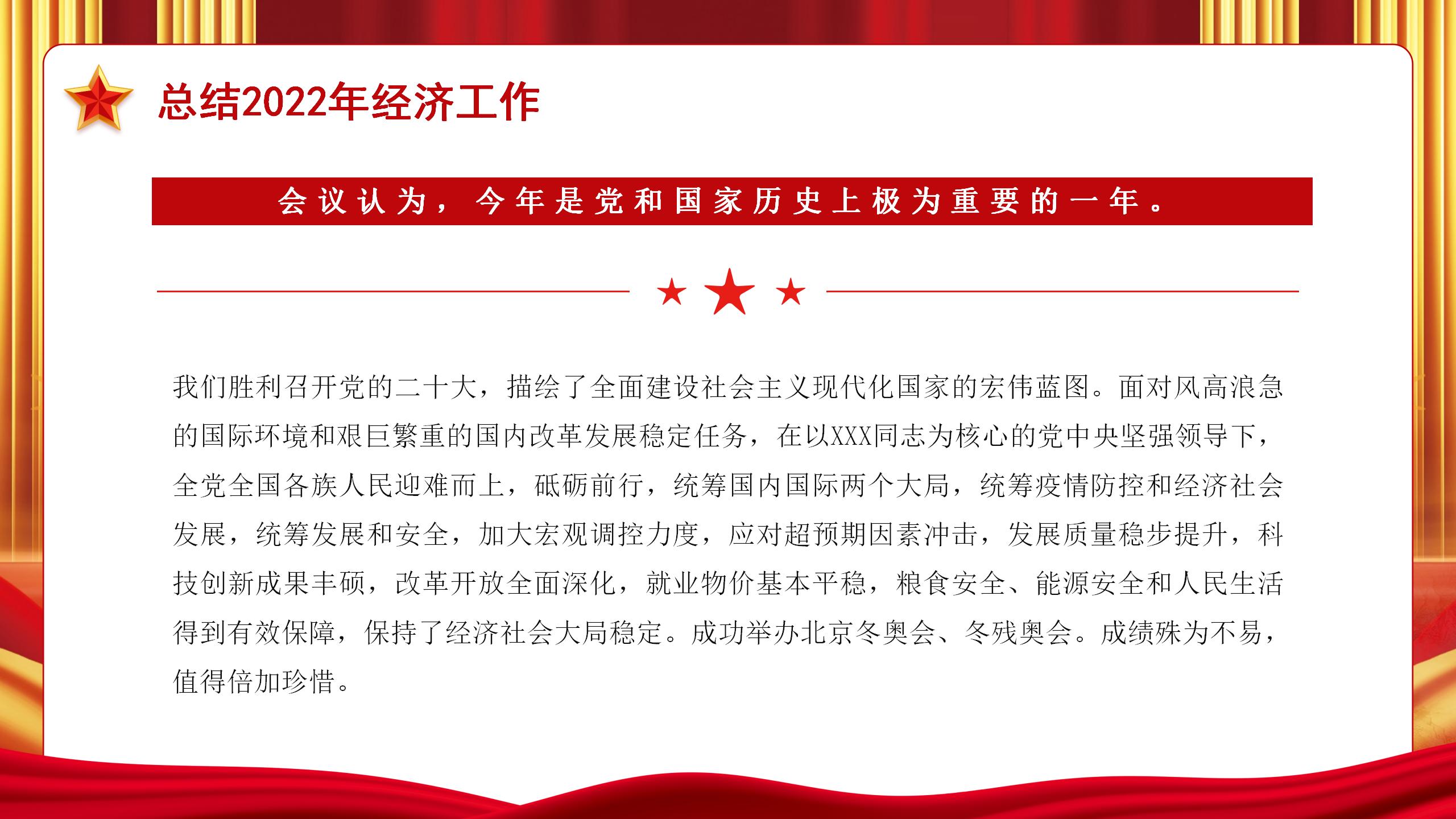 总结2022年经济工作

会议认为，今年是党和国家历史上极为重要的一年。

我们胜利召开党的二十大，描绘了全面建设社会主义现代化国家的宏伟蓝图。面对风高浪急的国际环境和艰巨繁重的国内改革发展稳定任务，在以XXX同志为核心的党中央坚强领导下，全党全国各族人民迎难而上，砥砺前行，统筹国内国际两个大局，统筹疫情防控和经济社会发展，统筹发展和安全，加大宏观调控力度，应对超预期因素冲击，发展质量稳步提升，科技创新成果丰硕，改革开放全面深化，就业物价基本平稳，粮食安全、能源安全和人民生活得到有效保障，保持了经济社会大局稳定。成功举办北京冬奥会、冬残奥会。成绩殊为不易，值得倍加珍惜。